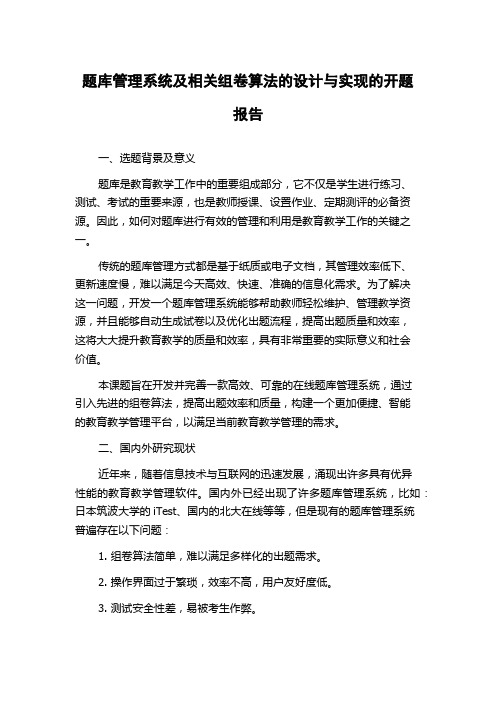 题库管理系统及相关组卷算法的设计与实现的开题报告

一、选题背景及意义

题库是教育教学工作中的重要组成部分，它不仅是学生进行练习、测试、考试的重要来源，也是教师授课、设置作业、定期测评的必备资源。因此，如何对题库进行有效的管理和利用是教育教学工作的关键之一。

传统的题库管理方式都是基于纸质或电子文档，其管理效率低下、更新速度慢，难以满足今天高效、快速、准确的信息化需求。为了解决这一问题，开发一个题库管理系统能够帮助教师轻松维护、管理教学资源，并且能够自动生成试卷以及优化出题流程，提高出题质量和效率，这将大大提升教育教学的质量和效率，具有非常重要的实际意义和社会价值。

本课题旨在开发并完善一款高效、可靠的在线题库管理系统，通过引入先进的组卷算法，提高出题效率和质量，构建一个更加便捷、智能的教育教学管理平台，以满足当前教育教学管理的需求。

二、国内外研究现状

近年来，随着信息技术与互联网的迅速发展，涌现出许多具有优异性能的教育教学管理软件。国内外已经出现了许多题库管理系统，比如：日本筑波大学的 iTest、国内的北大在线等等，但是现有的题库管理系统普遍存在以下问题：

1. 组卷算法简单，难以满足多样化的出题需求。

2. 操作界面过于繁琐，效率不高，用户友好度低。

3. 测试安全性差，易被考生作弊。